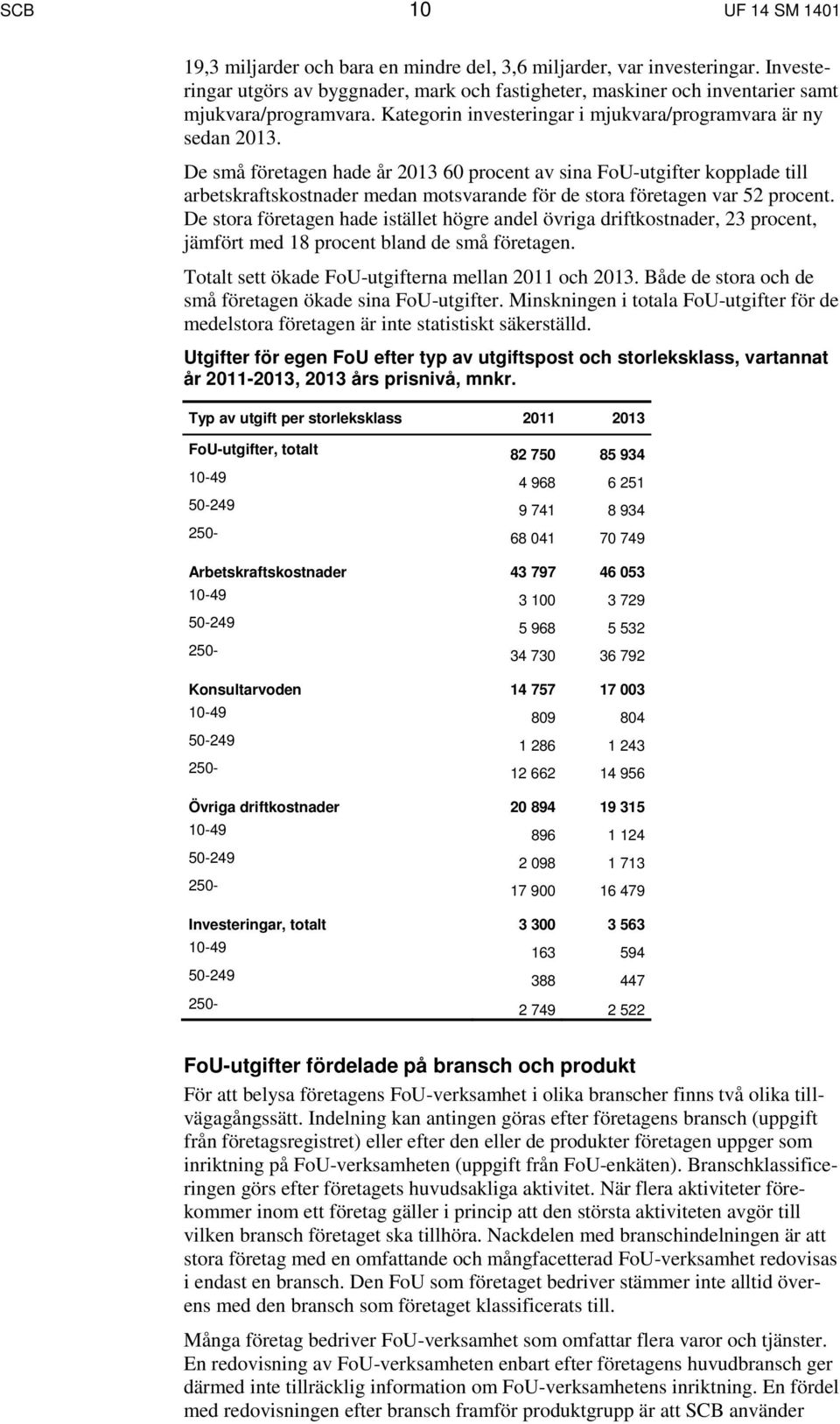 SCB 10 UF 14 SM 1401

19,3 miljarder och bara en mindre del, 3,6 miljarder, var investeringar. Investeringar utgörs av byggnader, mark och fastigheter, maskiner och inventarier samt mjukvara/programvara. Kategorin investeringar i mjukvara/programvara är ny sedan 2013.

De små företagen hade år 2013 60 procent av sina FoU-utgifter kopplade till arbetskraftskostnader medan motsvarande för de stora företagen var 52 procent. De stora företagen hade istället högre andel övriga driftkostnader, 23 procent, jämfört med 18 procent bland de små företagen.

Totalt sett ökade FoU-utgifterna mellan 2011 och 2013. Både de stora och de små företagen ökade sina FoU-utgifter. Minskningen i totala FoU-utgifter för de medelstora företagen är inte statistiskt säkerställd.

Utgifter för egen FoU efter typ av utgiftspost och storleksklass, vartannat år 2011-2013, 2013 års prisnivå, mnkr.

| Typ av utgift per storleksklass | 2011 | 2013 |
|---|---|---|
| FoU-utgifter, totalt | 82 750 | 85 934 |
| 10-49 | 4 968 | 6 251 |
| 50-249 | 9 741 | 8 934 |
| 250- | 68 041 | 70 749 |
| Arbetskraftskostnader | 43 797 | 46 053 |
| 10-49 | 3 100 | 3 729 |
| 50-249 | 5 968 | 5 532 |
| 250- | 34 730 | 36 792 |
| Konsultarvoden | 14 757 | 17 003 |
| 10-49 | 809 | 804 |
| 50-249 | 1 286 | 1 243 |
| 250- | 12 662 | 14 956 |
| Övriga driftkostnader | 20 894 | 19 315 |
| 10-49 | 896 | 1 124 |
| 50-249 | 2 098 | 1 713 |
| 250- | 17 900 | 16 479 |
| Investeringar, totalt | 3 300 | 3 563 |
| 10-49 | 163 | 594 |
| 50-249 | 388 | 447 |
| 250- | 2 749 | 2 522 |

FoU-utgifter fördelade på bransch och produkt

För att belysa företagens FoU-verksamhet i olika branscher finns två olika tillvägagångssätt. Indelning kan antingen göras efter företagens bransch (uppgift från företagsregistret) eller efter den eller de produkter företagen uppger som inriktning på FoU-verksamheten (uppgift från FoU-enkäten). Branschklassificeringen görs efter företagets huvudsakliga aktivitet. När flera aktiviteter förekommer inom ett företag gäller i princip att den största aktiviteten avgör till vilken bransch företaget ska tillhöra. Nackdelen med branschindelningen är att stora företag med en omfattande och mångfacetterad FoU-verksamhet redovisas i endast en bransch. Den FoU som företaget bedriver stämmer inte alltid överens med den bransch som företaget klassificerats till.

Många företag bedriver FoU-verksamhet som omfattar flera varor och tjänster. En redovisning av FoU-verksamheten enbart efter företagens huvudbransch ger därmed inte tillräcklig information om FoU-verksamhetens inriktning. En fördel med redovisningen efter bransch framför produktgrupp är att SCB använder